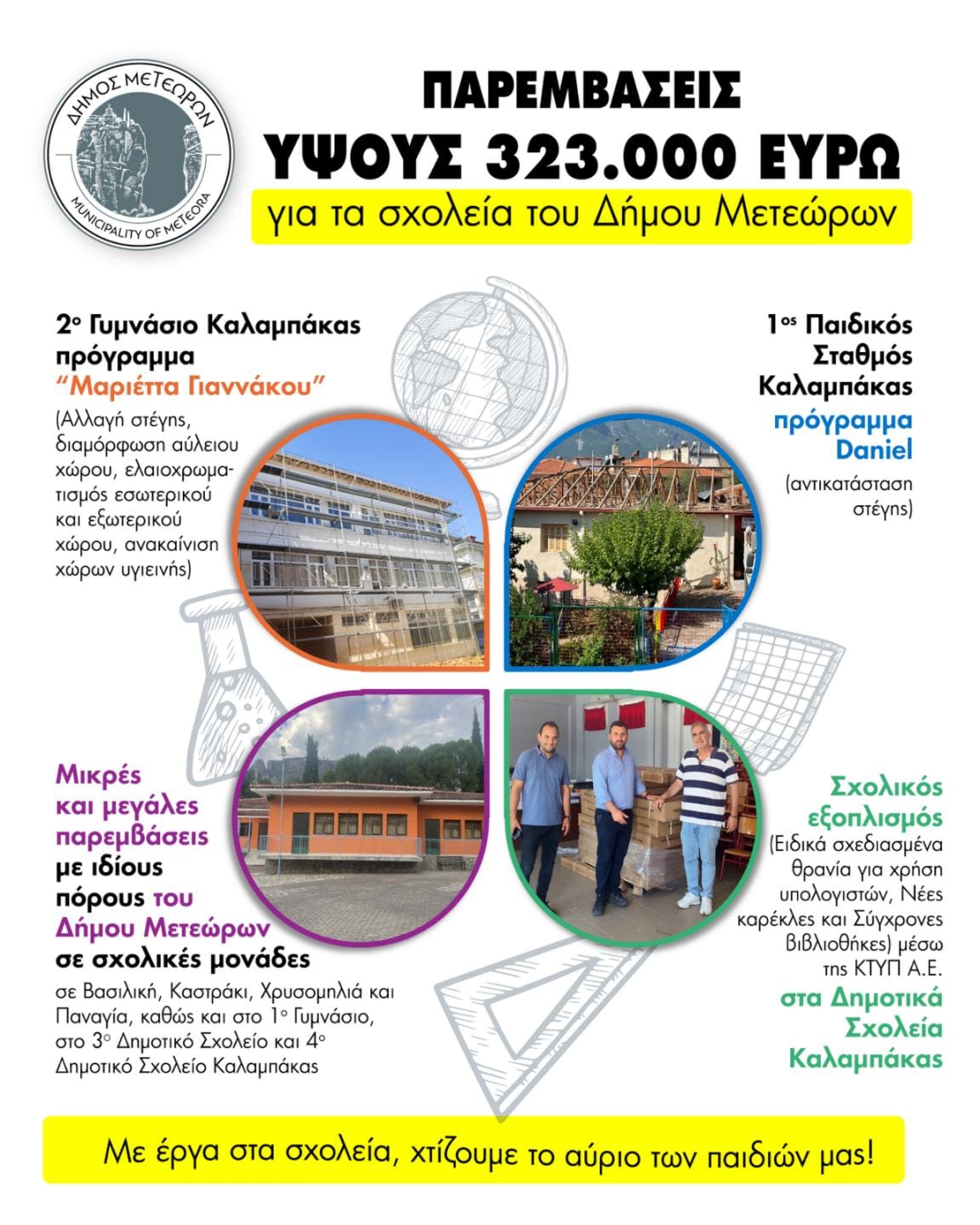 ΔΗΜΟΣ ΜΕΤΕΩΡΩΝ
MUNICIPALITY OF METEORA

ΠΑΡΕΜΒΑΣΕΙΣ
ΥΨΟΥΣ 323.000 ΕΥΡΩ
για τα σχολεία του Δήμου Μετεώρων

2ο Γυμνάσιο Καλαμπάκας πρόγραμμα "Μαριέττα Γιαννάκου"
(Αλλαγή στέγης, διαμόρφωση αύλειου χώρου, ελαιοχρωματισμός εσωτερικού και εξωτερικού χώρου, ανακαίνιση χώρων υγιεινής)

1ος Παιδικός Σταθμός Καλαμπάκας
πρόγραμμα Daniel
(αντικατάσταση στέγης)

Μικρές και μεγάλες παρεμβάσεις με ιδίους πόρους του Δήμου Μετεώρων σε σχολικές μονάδες
σε Βασιλική, Καστράκι, Χρυσομηλιά και Παναγία, καθώς και στο 1ο Γυμνάσιο, στο 3ο Δημοτικό Σχολείο και 4ο Δημοτικό Σχολείο Καλαμπάκας

Σχολικός εξοπλισμός
(Ειδικά σχεδιασμένα θρανία για χρήση υπολογιστών, Νέες καρέκλες και Σύγχρονες βιβλιοθήκες) μέσω της ΚΤΥΠ Α.Ε.
στα Δημοτικά Σχολεία Καλαμπάκας

Με έργα στα σχολεία, χτίζουμε το αύριο των παιδιών μας!